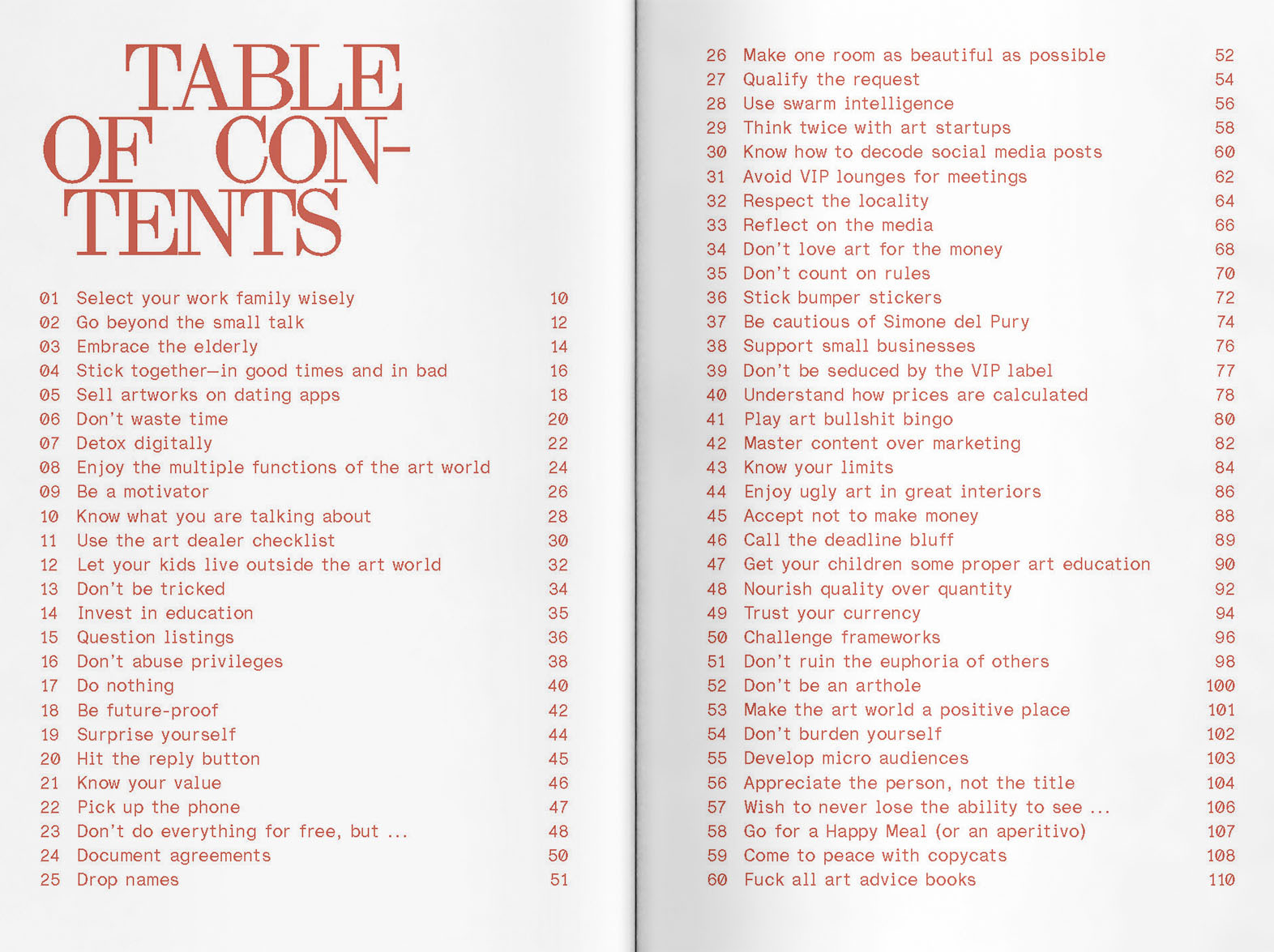 TABLE OF CONTENTS

01 Select your work family wisely 10
02 Go beyond the small talk 12
03 Embrace the elderly 14
04 Stick together—in good times and in bad 16
05 Sell artworks on dating apps 18
06 Don't waste time 20
07 Detox digitally 22
08 Enjoy the multiple functions of the art world 24
09 Be a motivator 26
10 Know what you are talking about 28
11 Use the art dealer checklist 30
12 Let your kids live outside the art world 32
13 Don't be tricked 34
14 Invest in education 35
15 Question listings 36
16 Don't abuse privileges 38
17 Do nothing 40
18 Be future-proof 42
19 Surprise yourself 44
20 Hit the reply button 45
21 Know your value 46
22 Pick up the phone 47
23 Don't do everything for free, but ... 48
24 Document agreements 50
25 Drop names 51

26 Make one room as beautiful as possible 52
27 Qualify the request 54
28 Use swarm intelligence 56
29 Think twice with art startups 58
30 Know how to decode social media posts 60
31 Avoid VIP lounges for meetings 62
32 Respect the locality 64
33 Reflect on the media 66
34 Don't love art for the money 68
35 Don't count on rules 70
36 Stick bumper stickers 72
37 Be cautious of Simone del Pury 74
38 Support small businesses 76
39 Don't be seduced by the VIP label 77
40 Understand how prices are calculated 78
41 Play art bullshit bingo 80
42 Master content over marketing 82
43 Know your limits 84
44 Enjoy ugly art in great interiors 86
45 Accept not to make money 88
46 Call the deadline bluff 89
47 Get your children some proper art education 90
48 Nourish quality over quantity 92
49 Trust your currency 94
50 Challenge frameworks 96
51 Don't ruin the euphoria of others 98
52 Don't be an arthole 100
53 Make the art world a positive place 101
54 Don't burden yourself 102
55 Develop micro audiences 103
56 Appreciate the person, not the title 104
57 Wish to never lose the ability to see ... 106
58 Go for a Happy Meal (or an aperitivo) 107
59 Come to peace with copycats 108
60 Fuck all art advice books 110